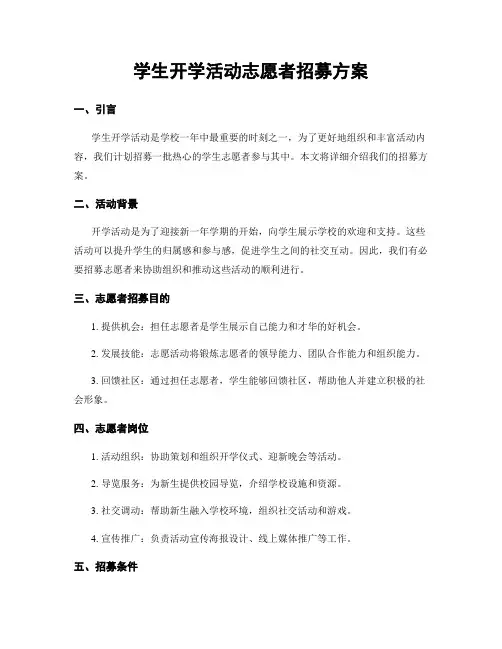 学生开学活动志愿者招募方案

一、引言

学生开学活动是学校一年中最重要的时刻之一，为了更好地组织和丰富活动内容，我们计划招募一批热心的学生志愿者参与其中。本文将详细介绍我们的招募方案。

二、活动背景

开学活动是为了迎接新一年学期的开始，向学生展示学校的欢迎和支持。这些活动可以提升学生的归属感和参与感，促进学生之间的社交互动。因此，我们有必要招募志愿者来协助组织和推动这些活动的顺利进行。

三、志愿者招募目的

1. 提供机会：担任志愿者是学生展示自己能力和才华的好机会。

2. 发展技能：志愿活动将锻炼志愿者的领导能力、团队合作能力和组织能力。

3. 回馈社区：通过担任志愿者，学生能够回馈社区，帮助他人并建立积极的社会形象。

四、志愿者岗位

1. 活动组织：协助策划和组织开学仪式、迎新晚会等活动。

2. 导览服务：为新生提供校园导览，介绍学校设施和资源。

3. 社交调动：帮助新生融入学校环境，组织社交活动和游戏。

4. 宣传推广：负责活动宣传海报设计、线上媒体推广等工作。

五、招募条件